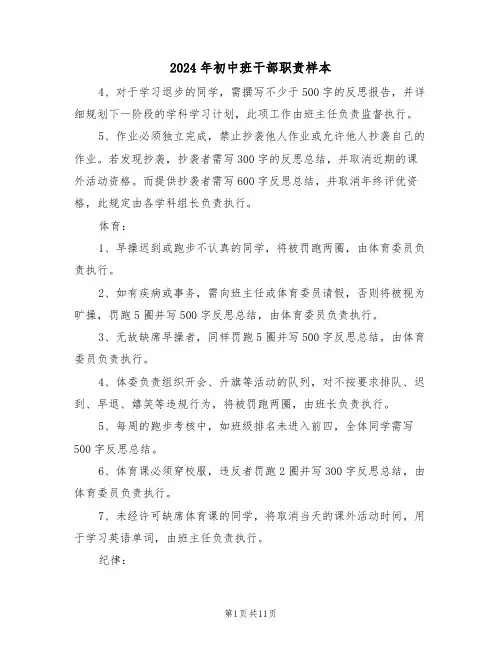 2024年初中班干部职责样本

4、对于学习退步的同学，需撰写不少于500字的反思报告，并详细规划下一阶段的学科学习计划，此项工作由班主任负责监督执行。

5、作业必须独立完成，禁止抄袭他人作业或允许他人抄袭自己的作业。若发现抄袭，抄袭者需写300字的反思总结，并取消近期的课外活动资格。而提供抄袭者需写600字反思总结，并取消年终评优资格，此规定由各学科组长负责执行。

体育：

1、早操迟到或跑步不认真的同学，将被罚跑两圈，由体育委员负责执行。

2、如有疾病或事务，需向班主任或体育委员请假，否则将被视为旷操，罚跑5圈并写500字反思总结，由体育委员负责执行。

3、无故缺席早操者，同样罚跑5圈并写500字反思总结，由体育委员负责执行。

4、体委负责组织开会、升旗等活动的队列，对不按要求排队、迟到、早退、嬉笑等违规行为，将被罚跑两圈，由班长负责执行。

5、每周的跑步考核中，如班级排名未进入前四，全体同学需写500字反思总结。

6、体育课必须穿校服，违反者罚跑2圈并写300字反思总结，由体育委员负责执行。

7、未经许可缺席体育课的同学，将取消当天的课外活动时间，用于学习英语单词，由班主任负责执行。

纪律：

第1页共11页